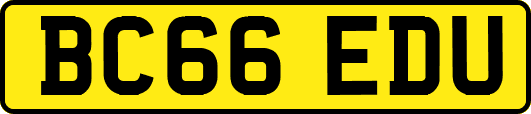 BC66 EDU